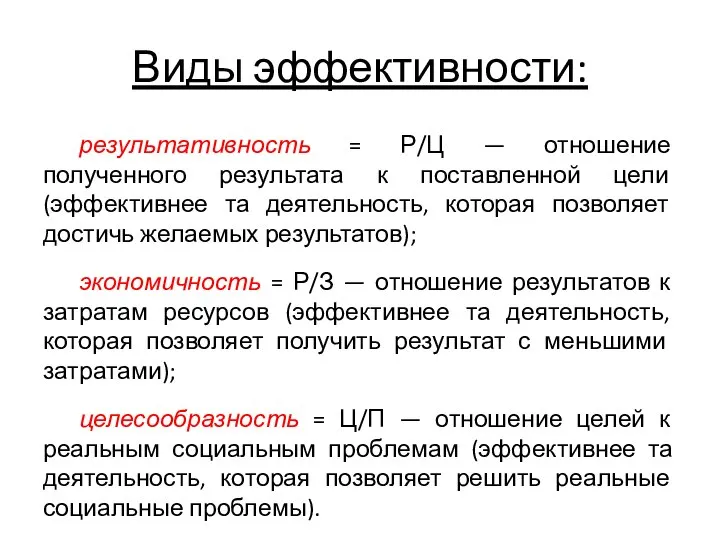 Виды эффективности:

результативность = Р/Ц — отношение полученного результата к поставленной цели (эффективнее та деятельность, которая позволяет достичь желаемых результатов);

экономичность = Р/З — отношение результатов к затратам ресурсов (эффективнее та деятельность, которая позволяет получить результат с меньшими затратами);

целесообразность = Ц/П — отношение целей к реальным социальным проблемам (эффективнее та деятельность, которая позволяет решить реальные социальные проблемы).